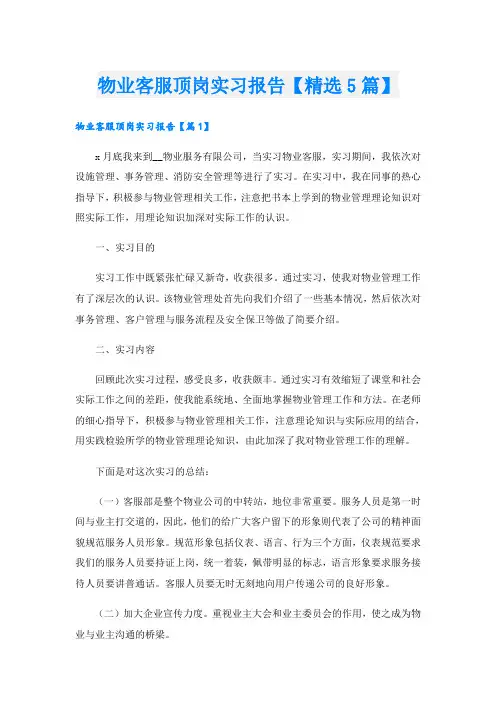 物业客服顶岗实习报告【精选5篇】

物业客服顶岗实习报告【篇1】

x月底我来到__物业服务有限公司，当实习物业客服，实习期间，我依次对设施管理、事务管理、消防安全管理等进行了实习。在实习中，我在同事的热心指导下，积极参与物业管理相关工作，注意把书本上学到的物业管理理论知识对照实际工作，用理论知识加深对实际工作的认识。

一、实习目的

实习工作中既紧张忙碌又新奇，收获很多。通过实习，使我对物业管理工作有了深层次的认识。该物业管理处首先向我们介绍了一些基本情况，然后依次对事务管理、客户管理与服务流程及安全保卫等做了简要介绍。

二、实习内容

回顾此次实习过程，感受良多，收获颇丰。通过实习有效缩短了课堂和社会实际工作之间的差距，使我能系统地、全面地掌握物业管理工作和方法。在老师的细心指导下，积极参与物业管理相关工作，注意理论知识与实际应用的结合，用实践检验所学的物业管理理论知识，由此加深了我对物业管理工作的理解。

下面是对这次实习的总结：

（一）客服部是整个物业公司的中转站，地位非常重要。服务人员是第一时间与业主打交道的，因此，他们的给广大客户留下的形象则代表了公司的精神面貌规范服务人员形象。规范形象包括仪表、语言、行为三个方面，仪表规范要求我们的服务人员要持证上岗，统一着装，佩带明显的标志，语言形象要求服务接待人员要讲普通话。客服人员要无时无刻地向用户传递公司的良好形象。

（二）加大企业宣传力度。重视业主大会和业主委员会的作用，使之成为物业与业主沟通的桥梁。